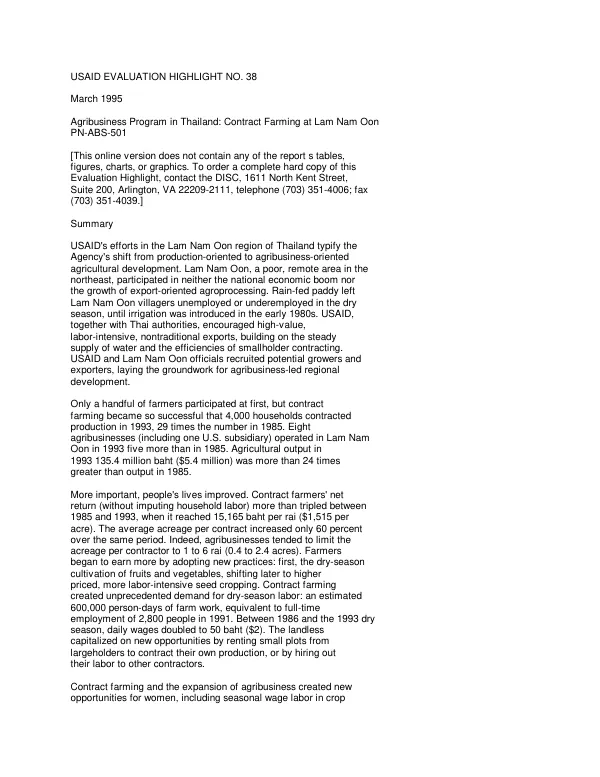 USAID EVALUATION HIGHLIGHT NO. 38

March 1995

Agribusiness Program in Thailand: Contract Farming at Lam Nam Oon
PN-ABS-501

[This online version does not contain any of the report s tables, figures, charts, or graphics. To order a complete hard copy of this Evaluation Highlight, contact the DISC, 1611 North Kent Street, Suite 200, Arlington, VA 22209-2111, telephone (703) 351-4006; fax (703) 351-4039.]

Summary

USAID's efforts in the Lam Nam Oon region of Thailand typify the Agency's shift from production-oriented to agribusiness-oriented agricultural development. Lam Nam Oon, a poor, remote area in the northeast, participated in neither the national economic boom nor the growth of export-oriented agroprocessing. Rain-fed paddy left Lam Nam Oon villagers unemployed or underemployed in the dry season, until irrigation was introduced in the early 1980s. USAID, together with Thai authorities, encouraged high-value, labor-intensive, nontraditional exports, building on the steady supply of water and the efficiencies of smallholder contracting. USAID and Lam Nam Oon officials recruited potential growers and exporters, laying the groundwork for agribusiness-led regional development.

Only a handful of farmers participated at first, but contract farming became so successful that 4,000 households contracted production in 1993, 29 times the number in 1985. Eight agribusinesses (including one U.S. subsidiary) operated in Lam Nam Oon in 1993 five more than in 1985. Agricultural output in 1993 135.4 million baht ($5.4 million) was more than 24 times greater than output in 1985.

More important, people's lives improved. Contract farmers' net return (without imputing household labor) more than tripled between 1985 and 1993, when it reached 15,165 baht per rai ($1,515 per acre). The average acreage per contract increased only 60 percent over the same period. Indeed, agribusinesses tended to limit the acreage per contractor to 1 to 6 rai (0.4 to 2.4 acres). Farmers began to earn more by adopting new practices: first, the dry-season cultivation of fruits and vegetables, shifting later to higher priced, more labor-intensive seed cropping. Contract farming created unprecedented demand for dry-season labor: an estimated 600,000 person-days of farm work, equivalent to full-time employment of 2,800 people in 1991. Between 1986 and the 1993 dry season, daily wages doubled to 50 baht ($2). The landless capitalized on new opportunities by renting small plots from largeholders to contract their own production, or by hiring out their labor to other contractors.

Contract farming and the expansion of agribusiness created new opportunities for women, including seasonal wage labor in crop